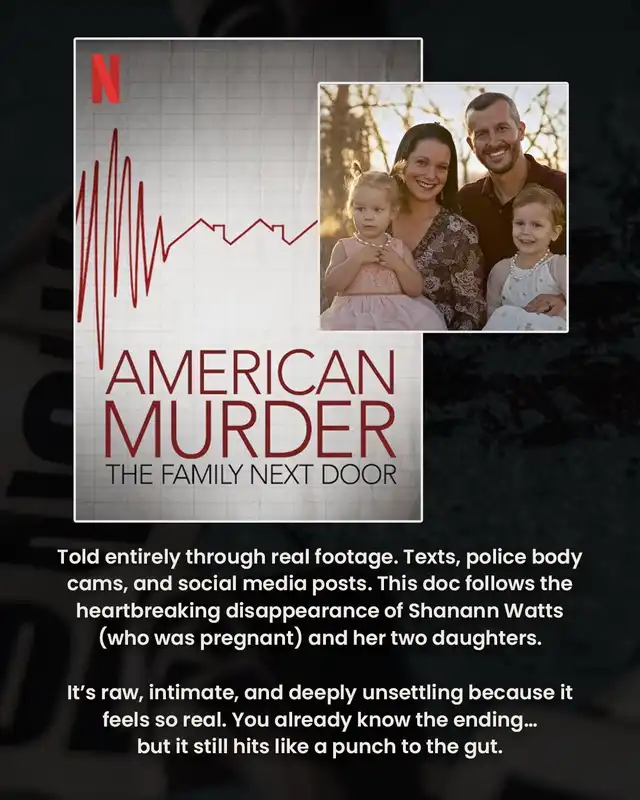 N

AMERICAN MURDER
THE FAMILY NEXT DOOR

Told entirely through real footage. Texts, police body cams, and social media posts. This doc follows the heartbreaking disappearance of Shanann Watts (who was pregnant) and her two daughters.

It's raw, intimate, and deeply unsettling because it feels so real. You already know the ending… but it still hits like a punch to the gut.